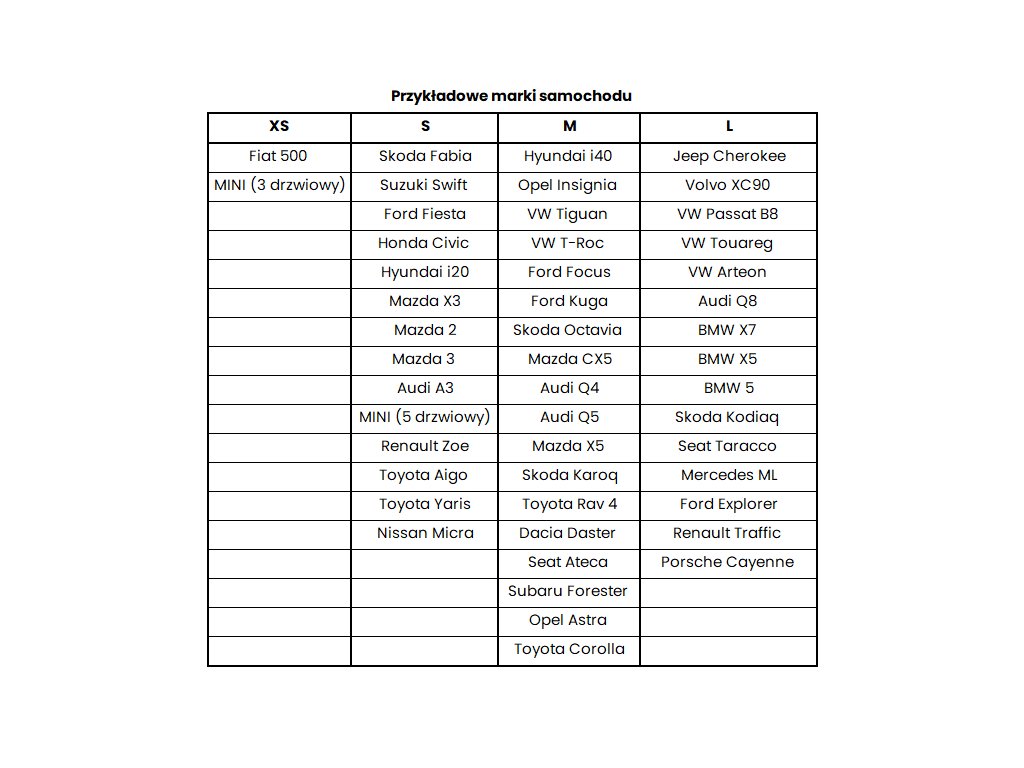 Przykładowe marki samochodu

| XS | S | M | L |
|---|---|---|---|
| Fiat 500 | Skoda Fabia | Hyundai i40 | Jeep Cherokee |
| MINI (3 drzwiowy) | Suzuki Swift | Opel Insignia | Volvo XC90 |
| | Ford Fiesta | VW Tiguan | VW Passat B8 |
| | Honda Civic | VW T-Roc | VW Touareg |
| | Hyundai i20 | Ford Focus | VW Arteon |
| | Mazda X3 | Ford Kuga | Audi Q8 |
| | Mazda 2 | Skoda Octavia | BMW X7 |
| | Mazda 3 | Mazda CX5 | BMW X5 |
| | Audi A3 | Audi Q4 | BMW 5 |
| | MINI (5 drzwiowy) | Audi Q5 | Skoda Kodiaq |
| | Renault Zoe | Mazda X5 | Seat Taracco |
| | Toyota Aigo | Skoda Karoq | Mercedes ML |
| | Toyota Yaris | Toyota Rav 4 | Ford Explorer |
| | Nissan Micra | Dacia Daster | Renault Traffic |
| | | Seat Ateca | Porsche Cayenne |
| | | Subaru Forester | |
| | | Opel Astra | |
| | | Toyota Corolla | |